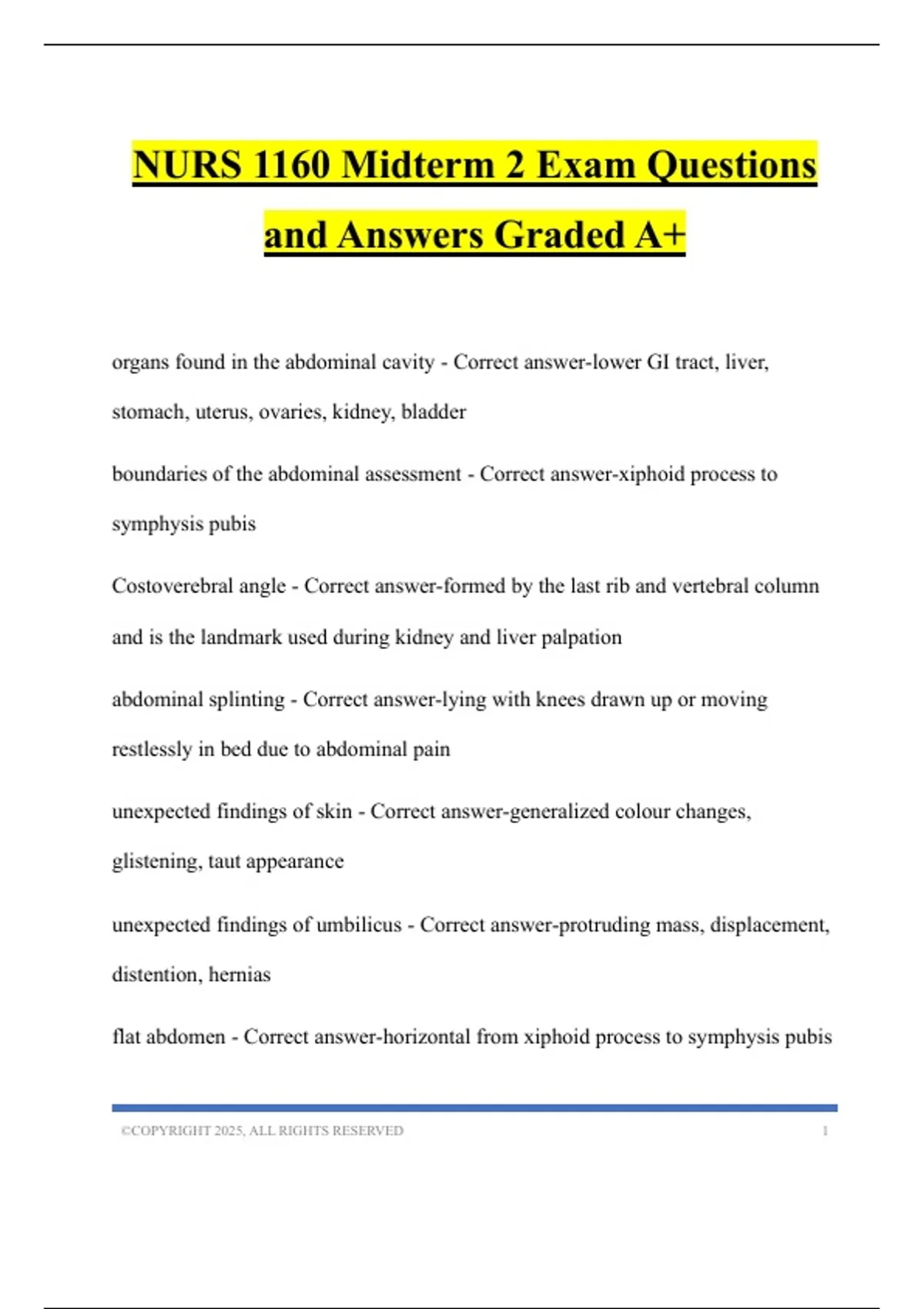 NURS 1160 Midterm 2 Exam Questions and Answers Graded A+

organs found in the abdominal cavity - Correct answer-lower GI tract, liver, stomach, uterus, ovaries, kidney, bladder

boundaries of the abdominal assessment - Correct answer-xiphoid process to symphysis pubis

Costoverebral angle - Correct answer-formed by the last rib and vertebral column and is the landmark used during kidney and liver palpation

abdominal splinting - Correct answer-lying with knees drawn up or moving restlessly in bed due to abdominal pain

unexpected findings of skin - Correct answer-generalized colour changes, glistening, taut appearance

unexpected findings of umbilicus - Correct answer-protruding mass, displacement, distention, hernias

flat abdomen - Correct answer-horizontal from xiphoid process to symphysis pubis

©COPYRIGHT 2025, ALL RIGHTS RESERVED 1